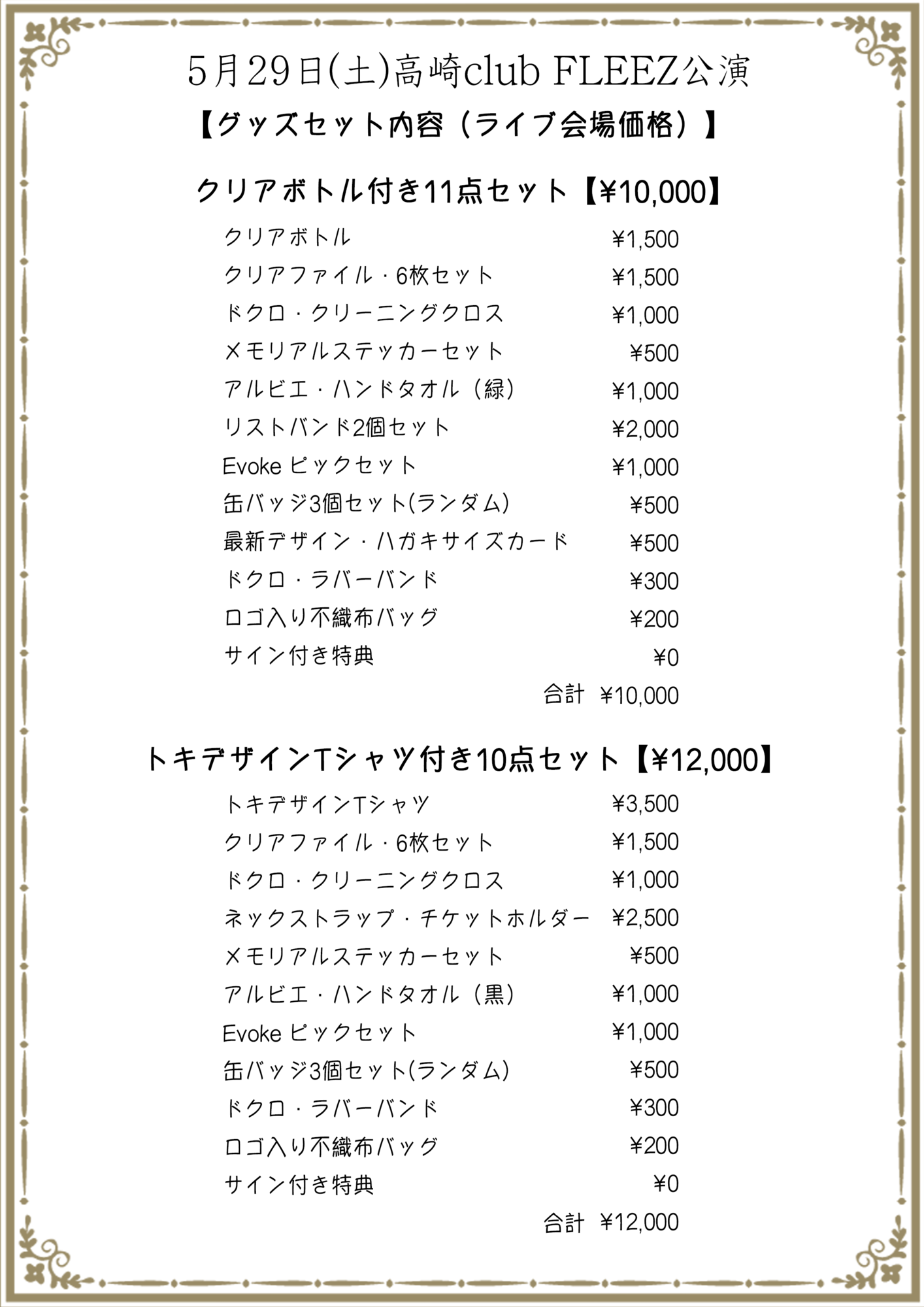 5月29日(土)高崎club FLEEZ公演

【グッズセット内容（ライブ会場価格）】

クリアボトル付き11点セット【¥10,000】

| | |
|---|---|
| クリアボトル | ¥1,500 |
| クリアファイル・6枚セット | ¥1,500 |
| ドクロ・クリーニングクロス | ¥1,000 |
| メモリアルステッカーセット | ¥500 |
| アルビエ・ハンドタオル（緑） | ¥1,000 |
| リストバンド2個セット | ¥2,000 |
| Evoke ピックセット | ¥1,000 |
| 缶バッジ3個セット(ランダム) | ¥500 |
| 最新デザイン・ハガキサイズカード | ¥500 |
| ドクロ・ラバーバンド | ¥300 |
| ロゴ入り不織布バッグ | ¥200 |
| サイン付き特典 | ¥0 |
| 合計 | ¥10,000 |

トキデザインTシャツ付き10点セット【¥12,000】

| | |
|---|---|
| トキデザインTシャツ | ¥3,500 |
| クリアファイル・6枚セット | ¥1,500 |
| ドクロ・クリーニングクロス | ¥1,000 |
| ネックストラップ・チケットホルダー | ¥2,500 |
| メモリアルステッカーセット | ¥500 |
| アルビエ・ハンドタオル（黒） | ¥1,000 |
| Evoke ピックセット | ¥1,000 |
| 缶バッジ3個セット(ランダム) | ¥500 |
| ドクロ・ラバーバンド | ¥300 |
| ロゴ入り不織布バッグ | ¥200 |
| サイン付き特典 | ¥0 |
| 合計 | ¥12,000 |